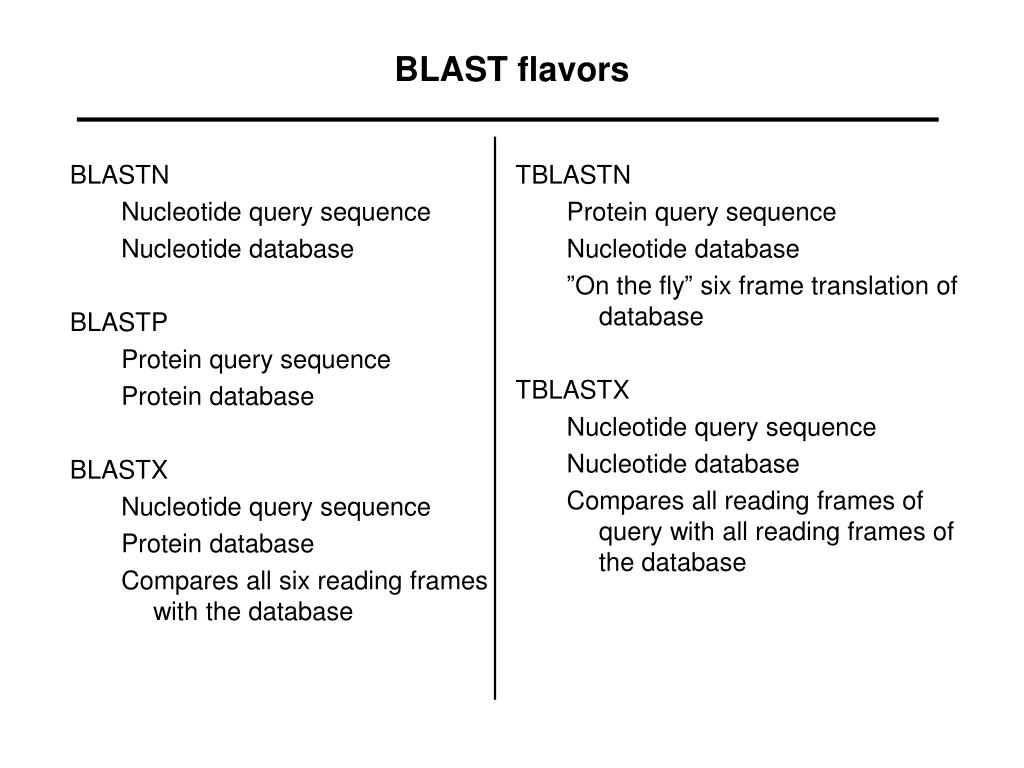 BLAST flavors

BLASTN
Nucleotide query sequence
Nucleotide database

BLASTP
Protein query sequence
Protein database

BLASTX
Nucleotide query sequence
Protein database
Compares all six reading frames with the database

TBLASTN
Protein query sequence
Nucleotide database
”On the fly” six frame translation of database

TBLASTX
Nucleotide query sequence
Nucleotide database
Compares all reading frames of query with all reading frames of the database